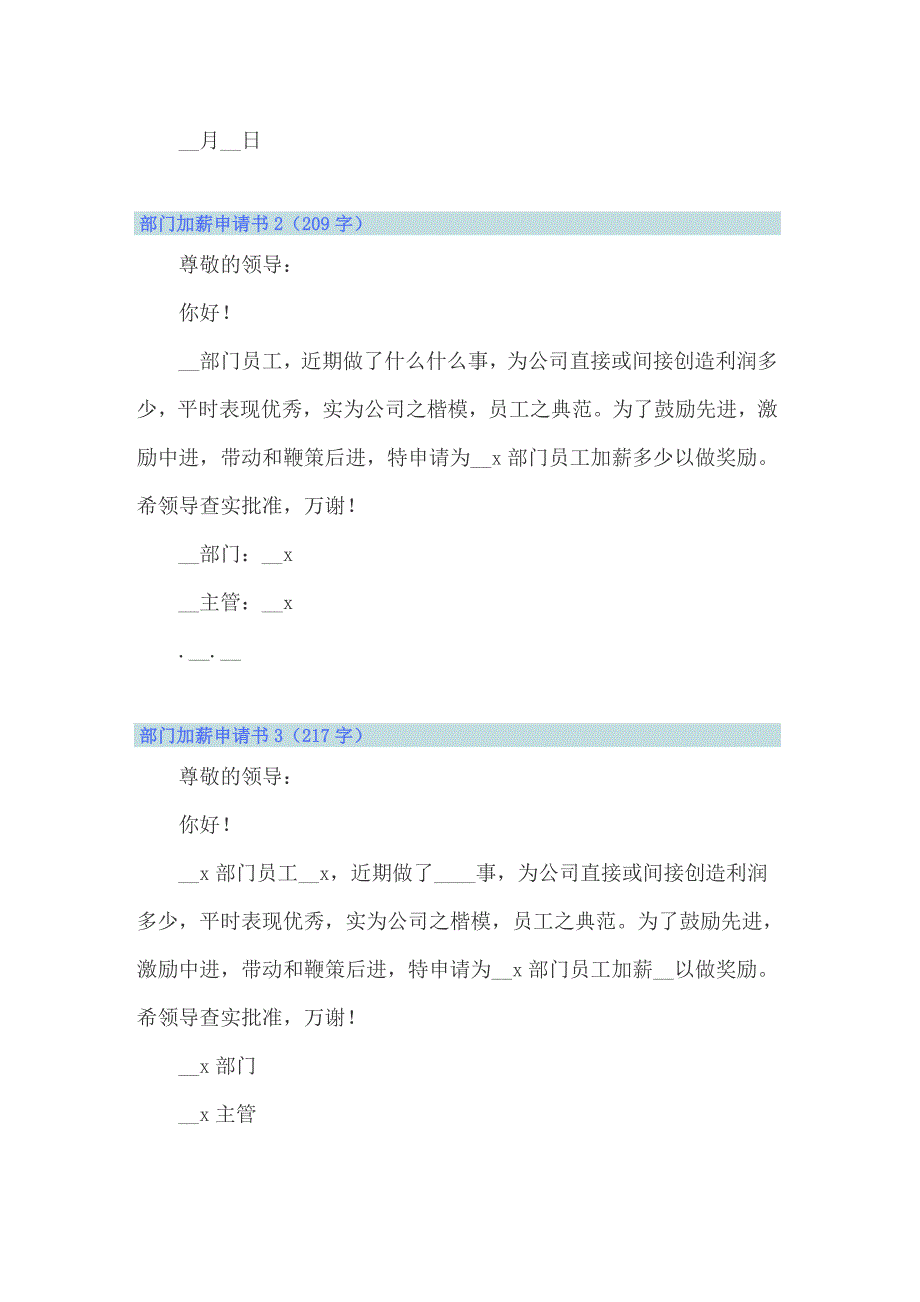 __月__日

部门加薪申请书 2（209 字）

尊敬的领导：

你好！

__部门员工，近期做了什么什么事，为公司直接或间接创造利润多少，平时表现优秀，实为公司之楷模，员工之典范。为了鼓励先进，激励中进，带动和鞭策后进，特申请为__x 部门员工加薪多少以做奖励。希领导查实批准，万谢！

__部门：__x

__主管：__x

.__.__

部门加薪申请书 3（217 字）

尊敬的领导：

你好！

__x 部门员工__x，近期做了____事，为公司直接或间接创造利润多少，平时表现优秀，实为公司之楷模，员工之典范。为了鼓励先进，激励中进，带动和鞭策后进，特申请为__x 部门员工加薪__以做奖励。希领导查实批准，万谢！

__x 部门

__x 主管